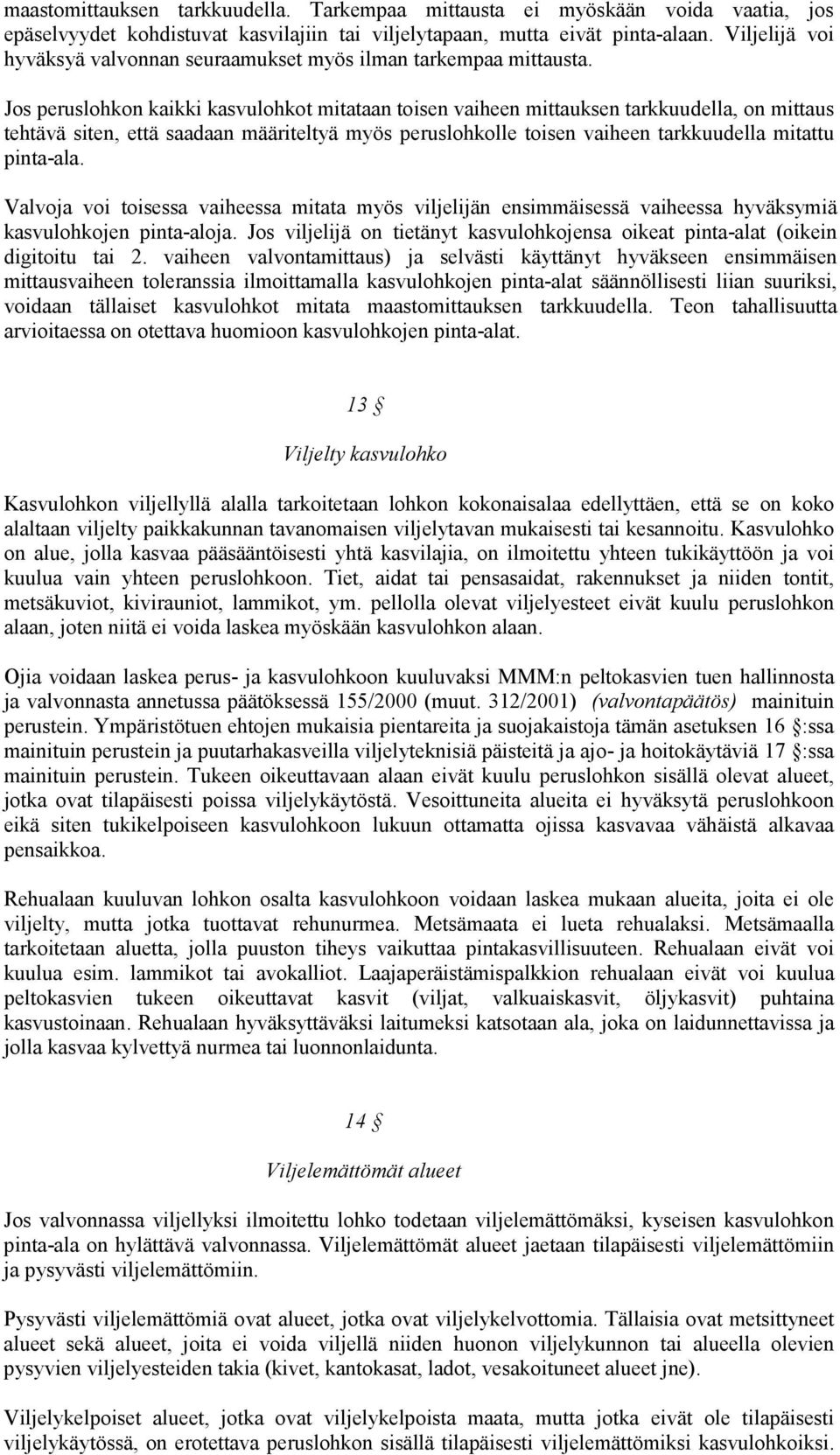 maastomittauksen tarkkuudella. Tarkempaa mittausta ei myöskään voida vaatia, jos epäselvyydet kohdistuvat kasvilajiin tai viljelytapaan, mutta eivät pinta-alaan. Viljelijä voi hyväksyä valvonnan seuraamukset myös ilman tarkempaa mittausta.

Jos peruslohkon kaikki kasvulohkot mitataan toisen vaiheen mittauksen tarkkuudella, on mittaus tehtävä siten, että saadaan määriteltyä myös peruslohkolle toisen vaiheen tarkkuudella mitattu pinta-ala.

Valvoja voi toisessa vaiheessa mitata myös viljelijän ensimmäisessä vaiheessa hyväksymiä kasvulohkojen pinta-aloja. Jos viljelijä on tietänyt kasvulohkojensa oikeat pinta-alat (oikein digitoitu tai 2. vaiheen valvontamittaus) ja selvästi käyttänyt hyväkseen ensimmäisen mittausvaiheen toleranssia ilmoittamalla kasvulohkojen pinta-alat säännöllisesti liian suuriksi, voidaan tällaiset kasvulohkot mitata maastomittauksen tarkkuudella. Teon tahallisuutta arvioitaessa on otettava huomioon kasvulohkojen pinta-alat.

13 §

Viljelty kasvulohko

Kasvulohkon viljellyllä alalla tarkoitetaan lohkon kokonaisalaa edellyttäen, että se on koko alaltaan viljelty paikkakunnan tavanomaisen viljelytavan mukaisesti tai kesannoitu. Kasvulohko on alue, jolla kasvaa pääsääntöisesti yhtä kasvilajia, on ilmoitettu yhteen tukikäyttöön ja voi kuulua vain yhteen peruslohkoon. Tiet, aidat tai pensasaidat, rakennukset ja niiden tontit, metsäkuviot, kivirauniot, lammikot, ym. pellolla olevat viljelyesteet eivät kuulu peruslohkon alaan, joten niitä ei voida laskea myöskään kasvulohkon alaan.

Ojia voidaan laskea perus- ja kasvulohkoon kuuluvaksi MMM:n peltokasvien tuen hallinnosta ja valvonnasta annetussa päätöksessä 155/2000 (muut. 312/2001) (valvontapäätös) mainituin perustein. Ympäristötuen ehtojen mukaisia pientareita ja suojakaistoja tämän asetuksen 16 §:ssa mainituin perustein ja puutarhakasveilla viljelyteknisiä päisteitä ja ajo- ja hoitokäytäviä 17 §:ssa mainituin perustein. Tukeen oikeuttavaan alaan eivät kuulu peruslohkon sisällä olevat alueet, jotka ovat tilapäisesti poissa viljelykäytöstä. Vesoittuneita alueita ei hyväksytä peruslohkoon eikä siten tukikelpoiseen kasvulohkoon lukuun ottamatta ojissa kasvavaa vähäistä alkavaa pensaikkoa.

Rehualaan kuuluvan lohkon osalta kasvulohkoon voidaan laskea mukaan alueita, joita ei ole viljelty, mutta jotka tuottavat rehunurmea. Metsämaata ei lueta rehualaksi. Metsämaalla tarkoitetaan aluetta, jolla puuston tiheys vaikuttaa pintakasvillisuuteen. Rehualaan eivät voi kuulua esim. lammikot tai avokalliot. Laajaperäistämispalkkion rehualaan eivät voi kuulua peltokasvien tukeen oikeuttavat kasvit (viljat, valkuaiskasvit, öljykasvit) puhtaina kasvustoinaan. Rehualaan hyväksyttäväksi laitumeksi katsotaan ala, joka on laidunnettavissa ja jolla kasvaa kylvettyä nurmea tai luonnonlaidunta.

14 §

Viljelemättömät alueet

Jos valvonnassa viljellyksi ilmoitettu lohko todetaan viljelemättömäksi, kyseisen kasvulohkon pinta-ala on hylättävä valvonnassa. Viljelemättömät alueet jaetaan tilapäisesti viljelemättömiin ja pysyvästi viljelemättömiin.

Pysyvästi viljelemättömiä ovat alueet, jotka ovat viljelykelvottomia. Tällaisia ovat metsittyneet alueet sekä alueet, joita ei voida viljellä niiden huonon viljelykunnon tai alueella olevien pysyvien viljelyesteiden takia (kivet, kantokasat, ladot, vesakoituneet alueet jne).

Viljelykelpoiset alueet, jotka ovat viljelykelpoista maata, mutta jotka eivät ole tilapäisesti viljelykäytössä, on erotettava peruslohkon sisällä tilapäisesti viljelemättömiksi kasvulohkoiksi.